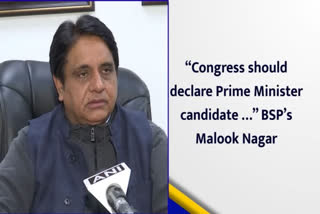 ANI

“Congress should declare Prime Minister candidate ...” BSP’s Malook Nagar